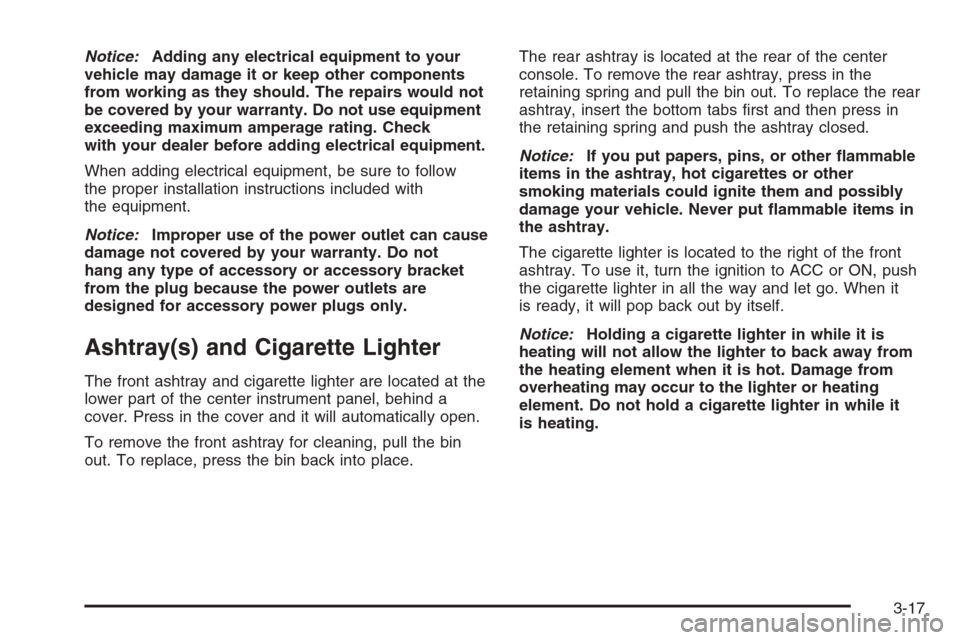 Notice: Adding any electrical equipment to your vehicle may damage it or keep other components from working as they should. The repairs would not be covered by your warranty. Do not use equipment exceeding maximum amperage rating. Check with your dealer before adding electrical equipment.

When adding electrical equipment, be sure to follow the proper installation instructions included with the equipment.

Notice: Improper use of the power outlet can cause damage not covered by your warranty. Do not hang any type of accessory or accessory bracket from the plug because the power outlets are designed for accessory power plugs only.

Ashtray(s) and Cigarette Lighter

The front ashtray and cigarette lighter are located at the lower part of the center instrument panel, behind a cover. Press in the cover and it will automatically open.

To remove the front ashtray for cleaning, pull the bin out. To replace, press the bin back into place.

The rear ashtray is located at the rear of the center console. To remove the rear ashtray, press in the retaining spring and pull the bin out. To replace the rear ashtray, insert the bottom tabs first and then press in the retaining spring and push the ashtray closed.

Notice: If you put papers, pins, or other flammable items in the ashtray, hot cigarettes or other smoking materials could ignite them and possibly damage your vehicle. Never put flammable items in the ashtray.

The cigarette lighter is located to the right of the front ashtray. To use it, turn the ignition to ACC or ON, push the cigarette lighter in all the way and let go. When it is ready, it will pop back out by itself.

Notice: Holding a cigarette lighter in while it is heating will not allow the lighter to back away from the heating element when it is hot. Damage from overheating may occur to the lighter or heating element. Do not hold a cigarette lighter in while it is heating.

3-17

carmanualsonline.info